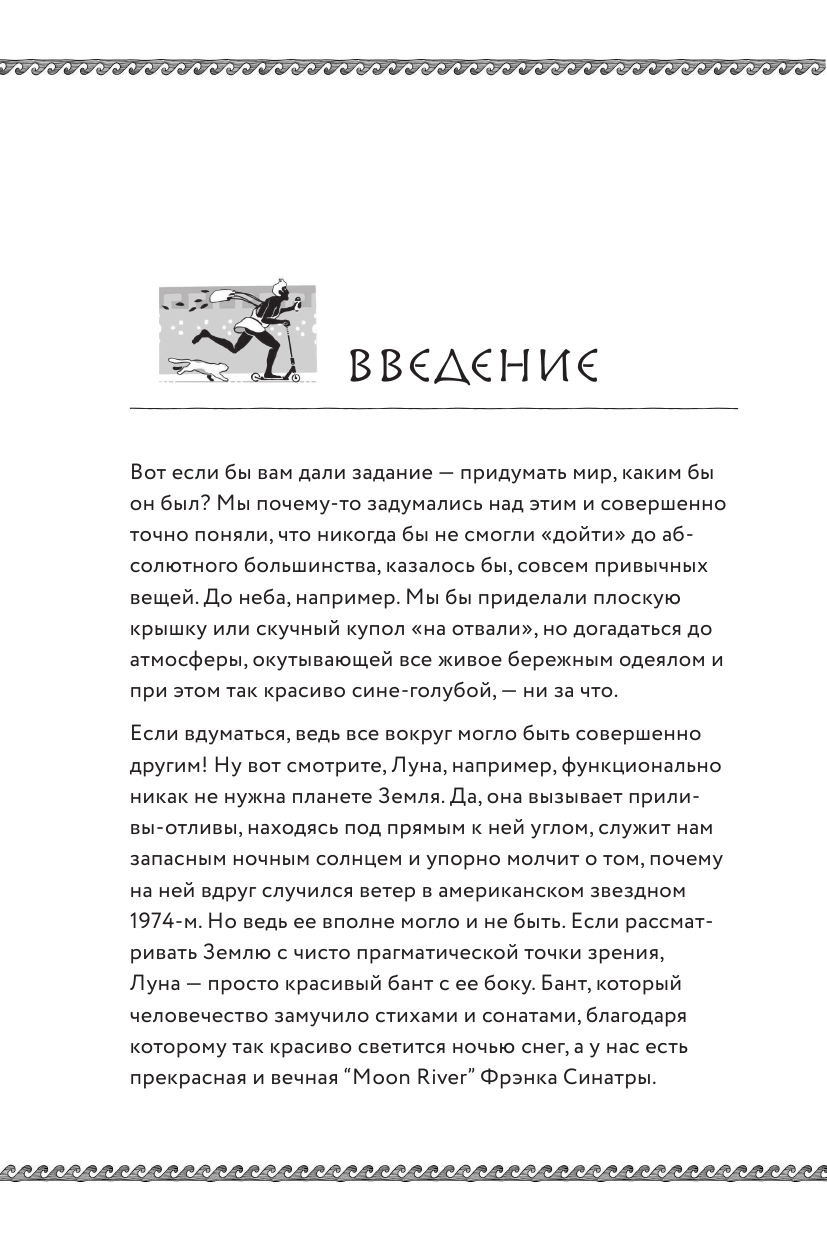 ВВЕДЕНИЕ

Вот если бы вам дали задание — придумать мир, каким бы он был? Мы почему-то задумались над этим и совершенно точно поняли, что никогда бы не смогли «дойти» до абсолютного большинства, казалось бы, совсем привычных вещей. До неба, например. Мы бы приделали плоскую крышку или скучный купол «на отвали», но догадаться до атмосферы, окутывающей все живое бережным одеялом и при этом так красиво сине-голубой, — ни за что.

Если вдуматься, ведь все вокруг могло быть совершенно другим! Ну вот смотрите, Луна, например, функционально никак не нужна планете Земля. Да, она вызывает приливы-отливы, находясь под прямым к ней углом, служит нам запасным ночным солнцем и упорно молчит о том, почему на ней вдруг случился ветер в американском звездном 1974-м. Но ведь ее вполне могло и не быть. Если рассматривать Землю с чисто прагматической точки зрения, Луна — просто красивый бант с ее боку. Бант, который человечество замучило стихами и сонатами, благодаря которому так красиво светится ночью снег, а у нас есть прекрасная и вечная "Moon River" Фрэнка Синатры.